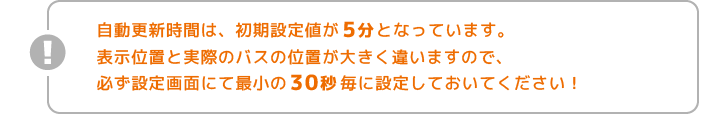 !

自動更新時間は、初期設定値が5分となっています。
表示位置と実際のバスの位置が大きく違いますので、
必ず設定画面にて最小の30秒毎に設定しておいてください！